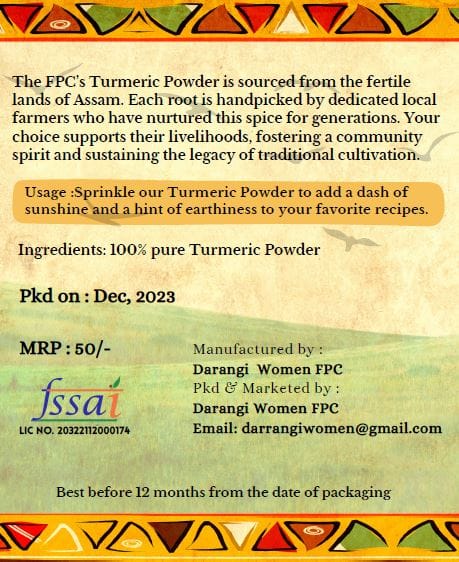 The FPC's Turmeric Powder is sourced from the fertile lands of Assam. Each root is handpicked by dedicated local farmers who have nurtured this spice for generations. Your choice supports their livelihoods, fostering a community spirit and sustaining the legacy of traditional cultivation.

Usage :Sprinkle our Turmeric Powder to add a dash of sunshine and a hint of earthiness to your favorite recipes.

Ingredients: 100% pure Turmeric Powder

Pkd on : Dec, 2023

MRP : 50/-

fssai
LIC NO. 20322112000174

Manufactured by :
Darangi Women FPC
Pkd & Marketed by :
Darangi Women FPC
Email: darrangiwomen@gmail.com

Best before 12 months from the date of packaging